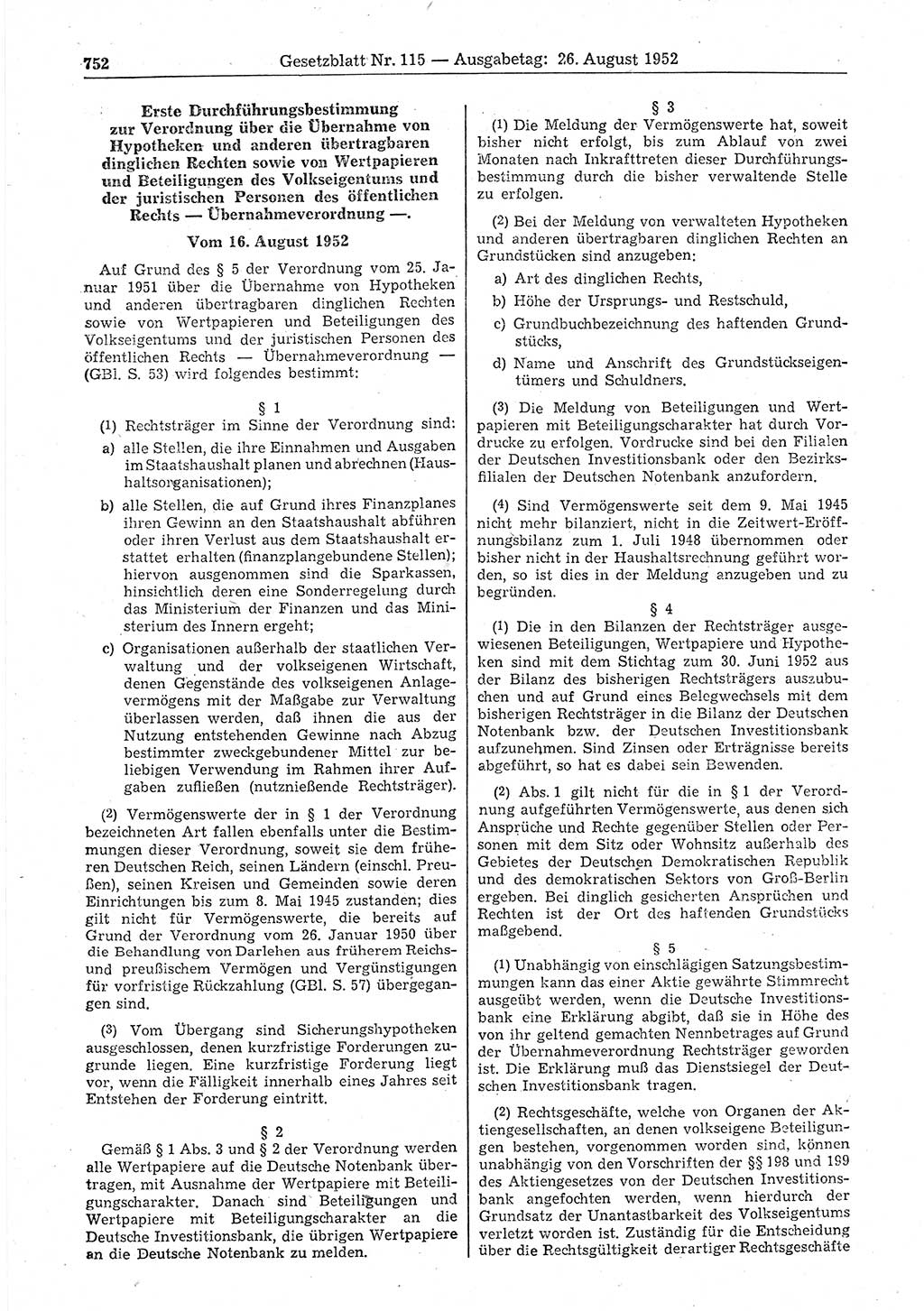 752 Gesetzblatt Nr. 115 — Ausgabetag: 26. August 1952

Erste Durchführungsbestimmung zur Verordnung über die Übernahme von Hypotheken und anderen übertragbaren dinglichen Rechten sowie von Wertpapieren und Beteiligungen des Volkseigentums und der juristischen Personen des öffentlichen Rechts — Übernahmeverordnung —.

Vom 16. August 1952

Auf Grund des § 5 der Verordnung vom 25. Januar 1951 über die Übernahme von Hypotheken und anderen übertragbaren dinglichen Rechten sowie von Wertpapieren und Beteiligungen des Volkseigentums und der juristischen Personen des öffentlichen Rechts — Übernahmeverordnung — (GBl. S. 53) wird folgendes bestimmt:

§ 1

(1) Rechtsträger im Sinne der Verordnung sind:

a) alle Stellen, die ihre Einnahmen und Ausgaben im Staatshaushalt planen und abrechnen (Haushaltsorganisationen);

b) alle Stellen, die auf Grund ihres Finanzplanes ihren Gewinn an den Staatshaushalt abführen oder ihren Verlust aus dem Staatshaushalt erstattet erhalten (finanzplangebundene Stellen); hiervon ausgenommen sind die Sparkassen, hinsichtlich deren eine Sonderregelung durch das Ministerium der Finanzen und das Ministerium des Innern ergeht;

c) Organisationen außerhalb der staatlichen Verwaltung und der volkseigenen Wirtschaft, denen Gegenstände des volkseigenen Anlagevermögens mit der Maßgabe zur Verwaltung überlassen werden, daß ihnen die aus der Nutzung entstehenden Gewinne nach Abzug bestimmter zweckgebundener Mittel zur beliebigen Verwendung im Rahmen ihrer Aufgaben zufließen (nutznießende Rechtsträger).

(2) Vermögenswerte der in § 1 der Verordnung bezeichneten Art fallen ebenfalls unter die Bestimmungen dieser Verordnung, soweit sie dem früheren Deutschen Reich, seinen Ländern (einschl. Preußen), seinen Kreisen und Gemeinden sowie deren Einrichtungen bis zum 8. Mai 1945 zustanden; dies gilt nicht für Vermögenswerte, die bereits auf Grund der Verordnung vom 26. Januar 1950 über die Behandlung von Darlehen aus früherem Reichs- und preußischem Vermögen und Vergünstigungen für vorfristige Rückzahlung (GBl. S. 57) übergegangen sind.

(3) Vom Übergang sind Sicherungshypotheken ausgeschlossen, denen kurzfristige Forderungen zugrunde liegen. Eine kurzfristige Forderung liegt vor, wenn die Fälligkeit innerhalb eines Jahres seit Entstehen der Forderung eintritt.

§ 2

Gemäß § 1 Abs. 3 und § 2 der Verordnung werden alle Wertpapiere auf die Deutsche Notenbank übertragen, mit Ausnahme der Wertpapiere mit Beteiligungscharakter. Danach sind Beteiligungen und Wertpapiere mit Beteiligungscharakter an die Deutsche Investitionsbank, die übrigen Wertpapiere an die Deutsche Notenbank zu melden.

§ 3

(1) Die Meldung der Vermögenswerte hat, soweit bisher nicht erfolgt, bis zum Ablauf von zwei Monaten nach Inkrafttreten dieser Durchführungsbestimmung durch die bisher verwaltende Stelle zu erfolgen.

(2) Bei der Meldung von verwalteten Hypotheken und anderen übertragbaren dinglichen Rechten an Grundstücken sind anzugeben:

a) Art des dinglichen Rechts,

b) Höhe der Ursprungs- und Restschuld,

c) Grundbuchbezeichnung des haftenden Grundstücks,

d) Name und Anschrift des Grundstückseigentümers und Schuldners.

(3) Die Meldung von Beteiligungen und Wertpapieren mit Beteiligungscharakter hat durch Vordrucke zu erfolgen. Vordrucke sind bei den Filialen der Deutschen Investitionsbank oder den Bezirksfilialen der Deutschen Notenbank anzufordern.

(4) Sind Vermögenswerte seit dem 9. Mai 1945 nicht mehr bilanziert, nicht in die Zeitwert-Eröffnungsbilanz zum 1. Juli 1948 übernommen oder bisher nicht in der Haushaltsrechnung geführt worden, so ist dies in der Meldung anzugeben und zu begründen.

§ 4

(1) Die in den Bilanzen der Rechtsträger ausgewiesenen Beteiligungen, Wertpapiere und Hypotheken sind mit dem Stichtag zum 30. Juni 1952 aus der Bilanz des bisherigen Rechtsträgers auszubuchen und auf Grund eines Belegwechsels mit dem bisherigen Rechtsträger in die Bilanz der Deutschen Notenbank bzw. der Deutschen Investitionsbank aufzunehmen. Sind Zinsen oder Erträgnisse bereits abgeführt, so hat es dabei sein Bewenden.

(2) Abs. 1 gilt nicht für die in § 1 der Verordnung aufgeführten Vermögenswerte, aus denen sich Ansprüche und Rechte gegenüber Stellen oder Personen mit dem Sitz oder Wohnsitz außerhalb des Gebietes der Deutschen Demokratischen Republik und des demokratischen Sektors von Groß-Berlin ergeben. Bei dinglich gesicherten Ansprüchen und Rechten ist der Ort des haftenden Grundstücks maßgebend.

§ 5

(1) Unabhängig von einschlägigen Satzungsbestimmungen kann das einer Aktie gewährte Stimmrecht ausgeübt werden, wenn die Deutsche Investitionsbank eine Erklärung abgibt, daß sie in Höhe des von ihr geltend gemachten Nennbetrages auf Grund der Übernahmeverordnung Rechtsträger geworden ist. Die Erklärung muß das Dienstsiegel der Deutschen Investitionsbank tragen.

(2) Rechtsgeschäfte, welche von Organen der Aktiengesellschaften, an denen volkseigene Beteiligungen bestehen, vorgenommen worden sind, können unabhängig von den Vorschriften der §§ 198 und 199 des Aktiengesetzes von der Deutschen Investitionsbank angefochten werden, wenn hierdurch der Grundsatz der Unantastbarkeit des Volkseigentums verletzt worden ist. Zuständig für die Entscheidung über die Rechtsgültigkeit derartiger Rechtsgeschäfte